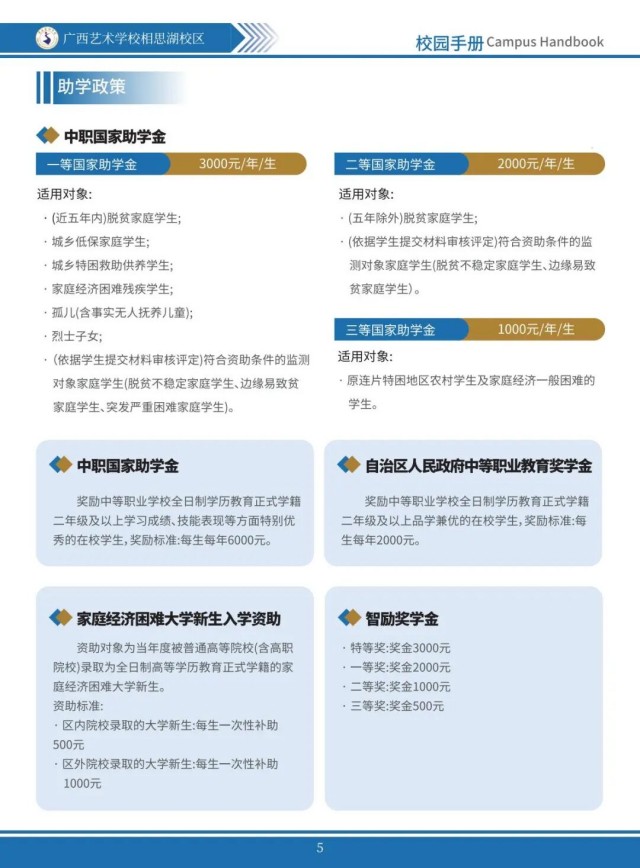 广西艺术学校相思湖校区

校园手册 Campus Handbook

助学政策

中职国家助学金

一等国家助学金 3000元/年/生

适用对象:
· (近五年内)脱贫家庭学生;
· 城乡低保家庭学生;
· 城乡特困救助供养学生;
· 家庭经济困难残疾学生;
· 孤儿(含事实无人抚养儿童);
· 烈士子女;
· (依据学生提交材料审核评定)符合资助条件的监测对象家庭学生(脱贫不稳定家庭学生、边缘易致贫家庭学生、突发严重困难家庭学生)。

二等国家助学金 2000元/年/生

适用对象:
· (五年除外)脱贫家庭学生;
· (依据学生提交材料审核评定)符合资助条件的监测对象家庭学生(脱贫不稳定家庭学生、边缘易致贫家庭学生)。

三等国家助学金 1000元/年/生

适用对象:
· 原连片特困地区农村学生及家庭经济一般困难的学生。

中职国家助学金

奖励中等职业学校全日制学历教育正式学籍二年级及以上学习成绩、技能表现等方面特别优秀的在校学生，奖励标准:每生每年6000元。

自治区人民政府中等职业教育奖学金

奖励中等职业学校全日制学历教育正式学籍二年级及以上品学兼优的在校学生，奖励标准:每生每年2000元。

家庭经济困难大学新生入学资助

资助对象为当年度被普通高等院校(含高职院校)录取为全日制高等学历教育正式学籍的家庭经济困难大学新生。
资助标准:
· 区内院校录取的大学新生:每生一次性补助500元
· 区外院校录取的大学新生:每生一次性补助1000元

智励奖学金

· 特等奖:奖金3000元
· 一等奖:奖金2000元
· 二等奖:奖金1000元
· 三等奖:奖金500元

5